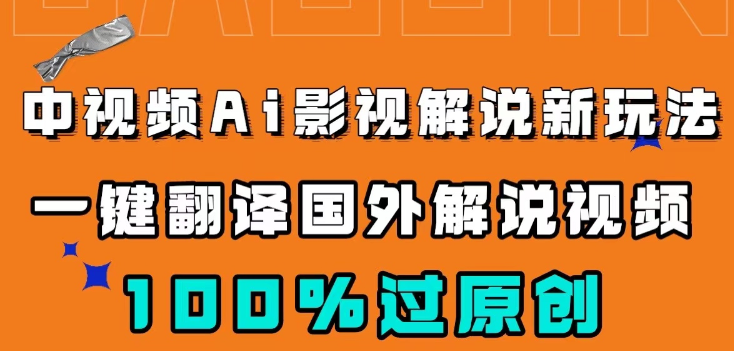 中视频Ai影视解说新玩法

一键翻译国外解说视频

100%过原创